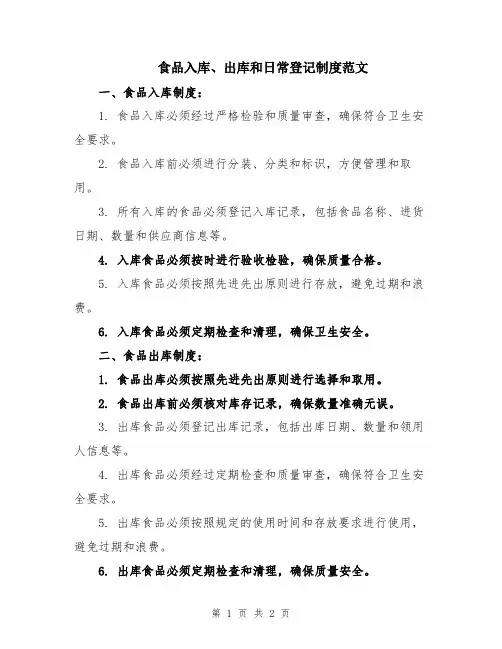 食品入库、出库和日常登记制度范文

一、食品入库制度：

1. 食品入库必须经过严格检验和质量审查，确保符合卫生安全要求。

2. 食品入库前必须进行分装、分类和标识，方便管理和取用。

3. 所有入库的食品必须登记入库记录，包括食品名称、进货日期、数量和供应商信息等。

4. 入库食品必须按时进行验收检验，确保质量合格。

5. 入库食品必须按照先进先出原则进行存放，避免过期和浪费。

6. 入库食品必须定期检查和清理，确保卫生安全。

二、食品出库制度：

1. 食品出库必须按照先进先出原则进行选择和取用。

2. 食品出库前必须核对库存记录，确保数量准确无误。

3. 出库食品必须登记出库记录，包括出库日期、数量和领用人信息等。

4. 出库食品必须经过定期检查和质量审查，确保符合卫生安全要求。

5. 出库食品必须按照规定的使用时间和存放要求进行使用，避免过期和浪费。

6. 出库食品必须定期检查和清理，确保质量安全。

第 1 页 共 2 页